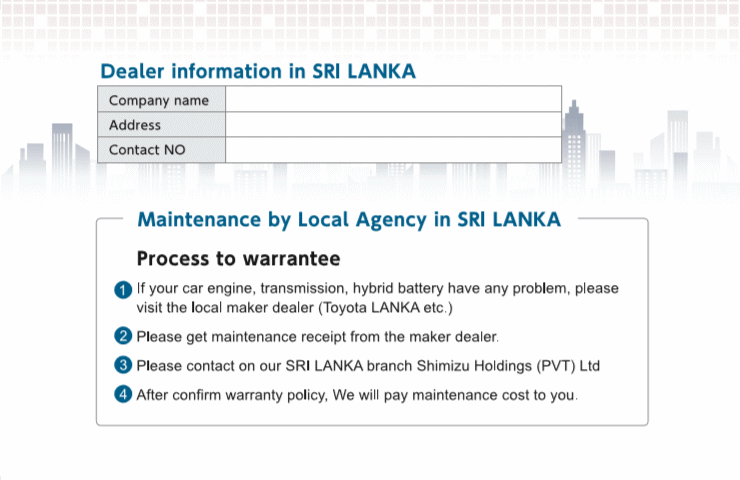 Dealer information in SRI LANKA

| Company name | |
|---|---|
| Address | |
| Contact NO | |

Maintenance by Local Agency in SRI LANKA

Process to warrantee

1 If your car engine, transmission, hybrid battery have any problem, please visit the local maker dealer (Toyota LANKA etc.)

2 Please get maintenance receipt from the maker dealer.

3 Please contact on our SRI LANKA branch Shimizu Holdings (PVT) Ltd

4 After confirm warranty policy, We will pay maintenance cost to you.